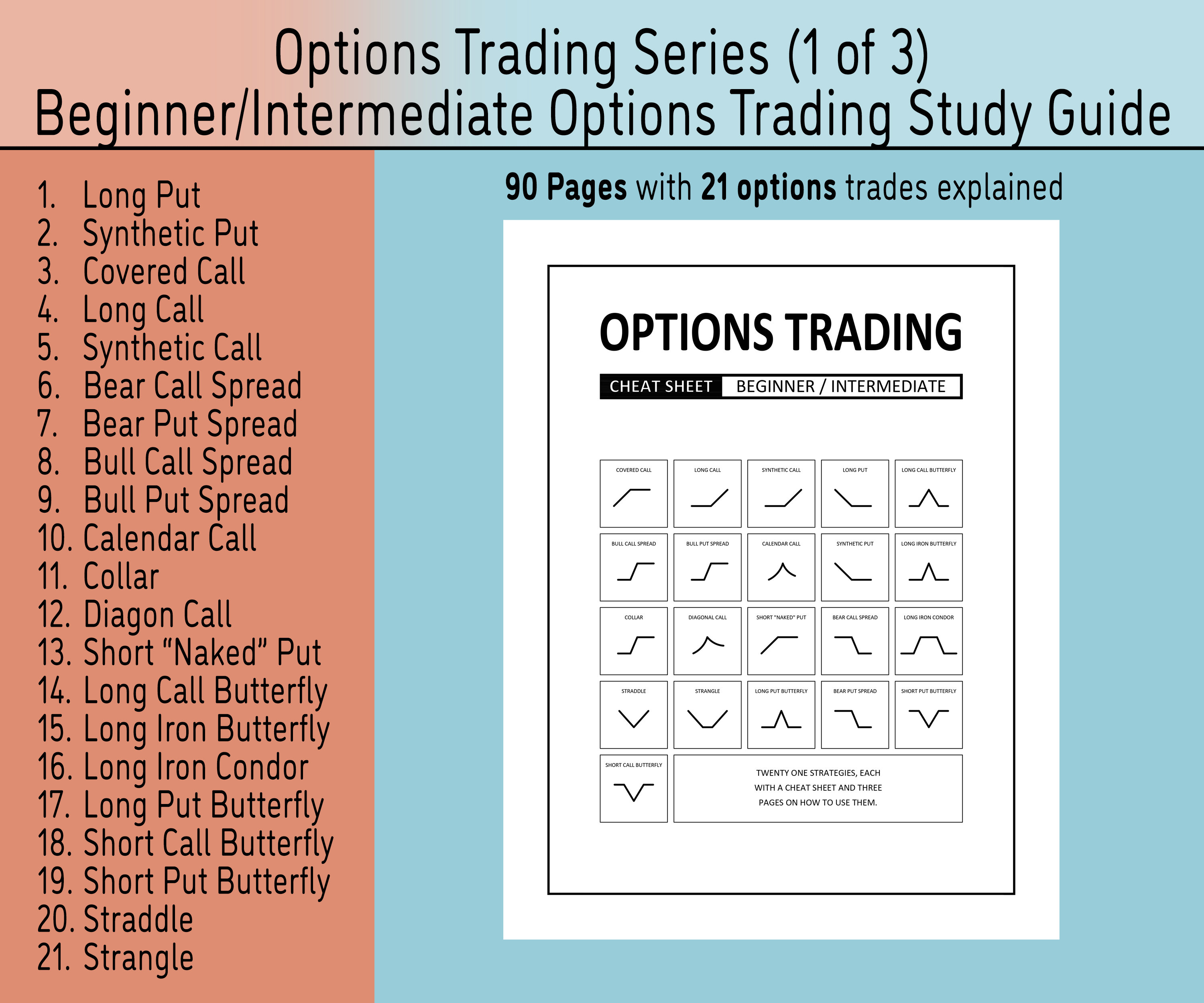 Options Trading Series (1 of 3)
Beginner/Intermediate Options Trading Study Guide

1. Long Put
2. Synthetic Put
3. Covered Call
4. Long Call
5. Synthetic Call
6. Bear Call Spread
7. Bear Put Spread
8. Bull Call Spread
9. Bull Put Spread
10. Calendar Call
11. Collar
12. Diagon Call
13. Short "Naked" Put
14. Long Call Butterfly
15. Long Iron Butterfly
16. Long Iron Condor
17. Long Put Butterfly
18. Short Call Butterfly
19. Short Put Butterfly
20. Straddle
21. Strangle

90 Pages with 21 options trades explained

OPTIONS TRADING

CHEAT SHEET BEGINNER / INTERMEDIATE

COVERED CALL
LONG CALL
SYNTHETIC CALL
LONG PUT
LONG CALL BUTTERFLY
BULL CALL SPREAD
BULL PUT SPREAD
CALENDAR CALL
SYNTHETIC PUT
LONG IRON BUTTERFLY
COLLAR
DIAGONAL CALL
SHORT "NAKED" PUT
BEAR CALL SPREAD
LONG IRON CONDOR
STRADDLE
STRANGLE
LONG PUT BUTTERFLY
BEAR PUT SPREAD
SHORT PUT BUTTERFLY
SHORT CALL BUTTERFLY

TWENTY ONE STRATEGIES, EACH WITH A CHEAT SHEET AND THREE PAGES ON HOW TO USE THEM.